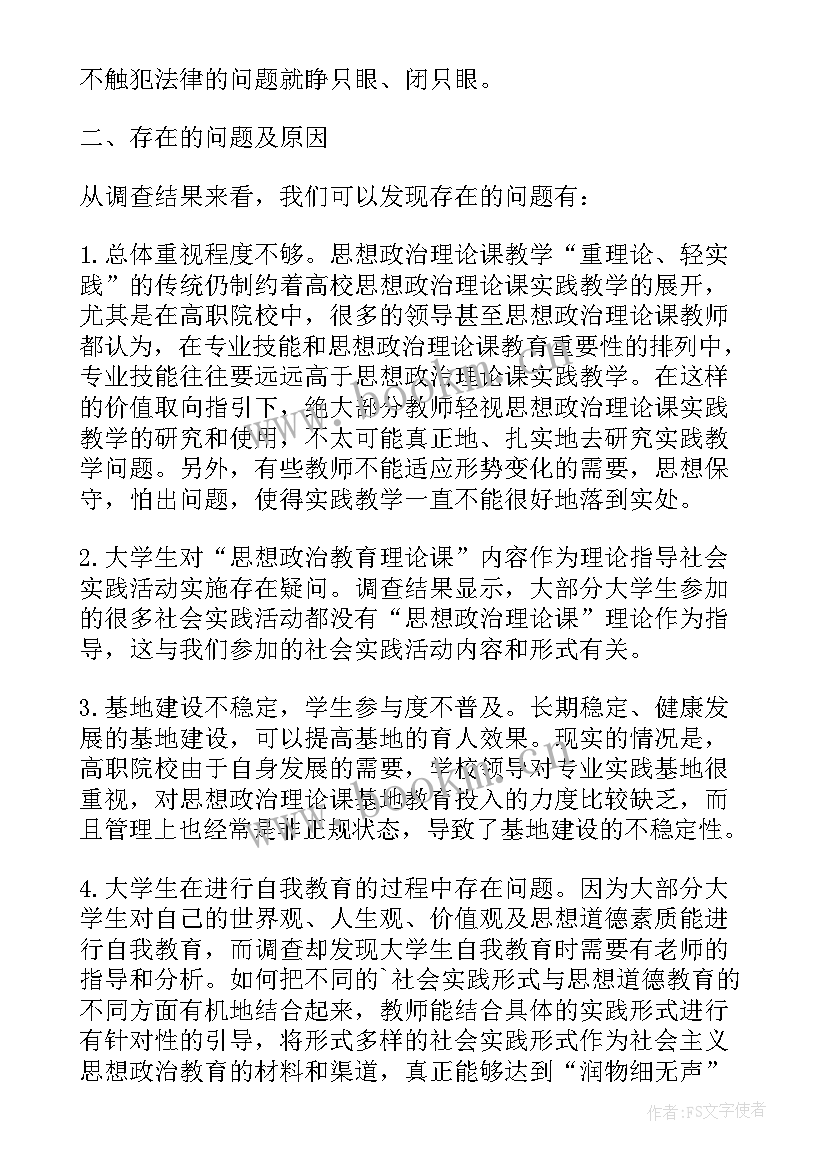 不触犯法律的问题就睁只眼、闭只眼。

二、存在的问题及原因

从调查结果来看，我们可以发现存在的问题有：

1.总体重视程度不够。思想政治理论课教学“重理论、轻实践”的传统仍制约着高校思想政治理论课实践教学的展开，尤其是在高职院校中，很多的领导甚至思想政治理论课教师都认为，在专业技能和思想政治理论课教育重要性的排列中，专业技能往往要远远高于思想政治理论课实践教学。在这样的价值取向指引下，绝大部分教师轻视思想政治理论课实践教学的研究和使用，不太可能真正地、扎实地去研究实践教学问题。另外，有些教师不能适应形势变化的需要，思想保守，怕出问题，使得实践教学一直不能很好地落到实处。

2.大学生对“思想政治教育理论课”内容作为理论指导社会实践活动实施存在疑问。调查结果显示，大部分大学生参加的很多社会实践活动都没有“思想政治理论课”理论作为指导，这与我们参加的社会实践活动内容和形式有关。

3.基地建设不稳定，学生参与度不普及。长期稳定、健康发展的基地建设，可以提高基地的育人效果。现实的情况是，高职院校由于自身发展的需要，学校领导对专业实践基地很重视，对思想政治理论课基地教育投入的力度比较缺乏，而且管理上也经常是非正规状态，导致了基地建设的不稳定性。

4.大学生在进行自我教育的过程中存在问题。因为大部分大学生对自己的世界观、人生观、价值观及思想道德素质能进行自我教育，而调查却发现大学生自我教育时需要有老师的指导和分析。如何把不同的`社会实践形式与思想道德教育的不同方面有机地结合起来，教师能结合具体的实践形式进行有针对性的引导，将形式多样的社会实践形式作为社会主义思想政治教育的材料和渠道，真正能够达到“润物细无声”

作者：FS文字使者